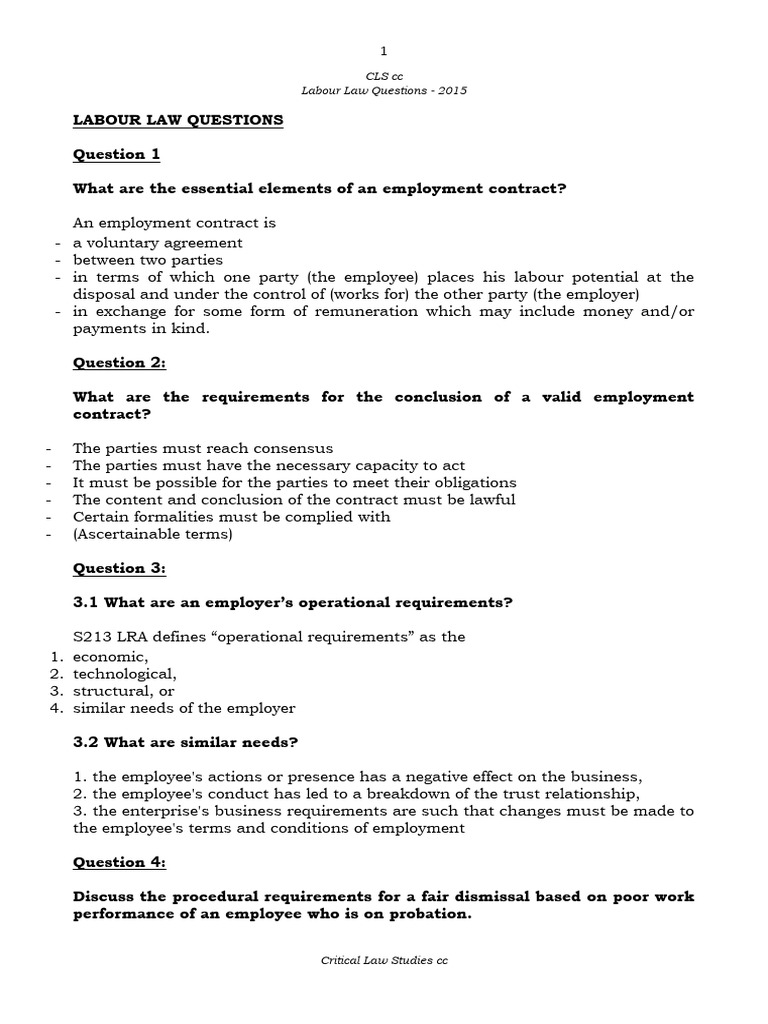 1

CLS cc
Labour Law Questions - 2015

LABOUR LAW QUESTIONS

Question 1

What are the essential elements of an employment contract?

An employment contract is
- a voluntary agreement
- between two parties
- in terms of which one party (the employee) places his labour potential at the disposal and under the control of (works for) the other party (the employer)
- in exchange for some form of remuneration which may include money and/or payments in kind.

Question 2:

What are the requirements for the conclusion of a valid employment contract?

- The parties must reach consensus
- The parties must have the necessary capacity to act
- It must be possible for the parties to meet their obligations
- The content and conclusion of the contract must be lawful
- Certain formalities must be complied with
- (Ascertainable terms)

Question 3:

3.1 What are an employer's operational requirements?

S213 LRA defines "operational requirements" as the
1. economic,
2. technological,
3. structural, or
4. similar needs of the employer

3.2 What are similar needs?

1. the employee's actions or presence has a negative effect on the business,
2. the employee's conduct has led to a breakdown of the trust relationship,
3. the enterprise's business requirements are such that changes must be made to the employee's terms and conditions of employment

Question 4:

Discuss the procedural requirements for a fair dismissal based on poor work performance of an employee who is on probation.

Critical Law Studies cc